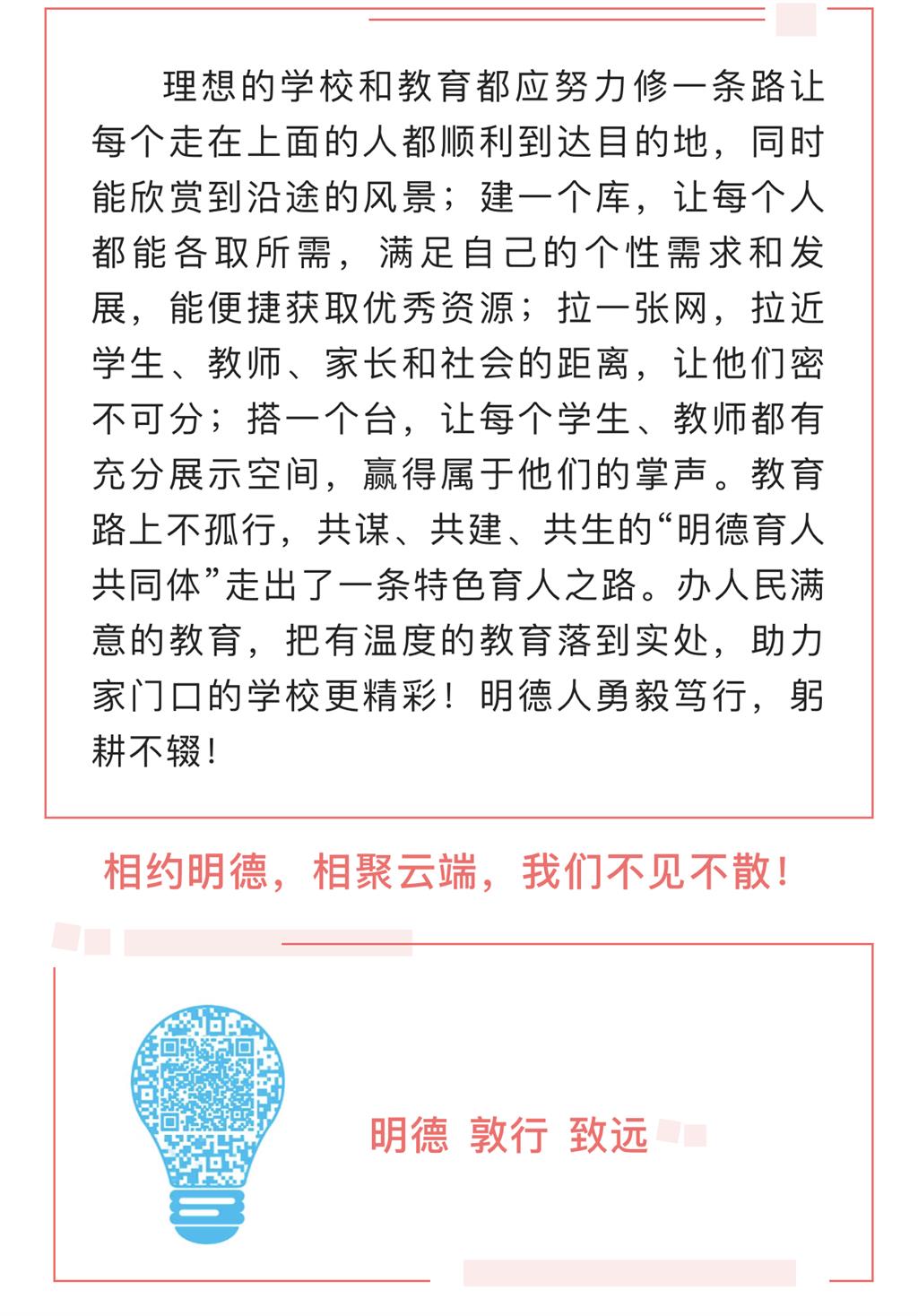 理想的学校和教育都应努力修一条路让每个走在上面的人都顺利到达目的地，同时能欣赏到沿途的风景；建一个库，让每个人都能各取所需，满足自己的个性需求和发展，能便捷获取优秀资源；拉一张网，拉近学生、教师、家长和社会的距离，让他们密不可分；搭一个台，让每个学生、教师都有充分展示空间，赢得属于他们的掌声。教育路上不孤行，共谋、共建、共生的“明德育人共同体”走出了一条特色育人之路。办人民满意的教育，把有温度的教育落到实处，助力家门口的学校更精彩！明德人勇毅笃行，躬耕不辍！

相约明德，相聚云端，我们不见不散！

明德 敦行 致远